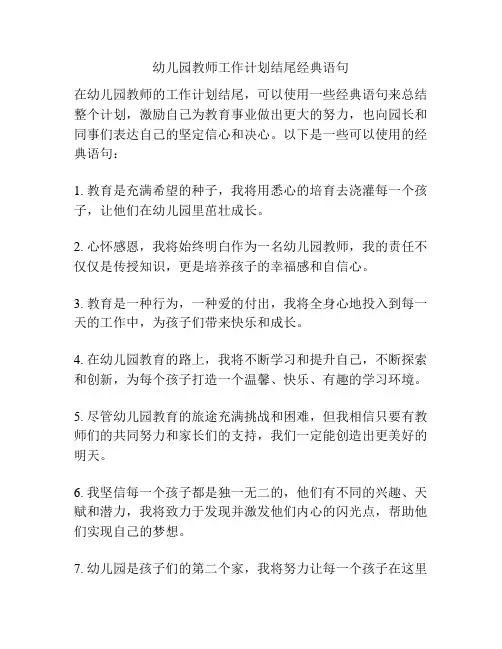 幼儿园教师工作计划结尾经典语句

在幼儿园教师的工作计划结尾，可以使用一些经典语句来总结整个计划，激励自己为教育事业做出更大的努力，也向园长和同事们表达自己的坚定信心和决心。以下是一些可以使用的经典语句：

1. 教育是充满希望的种子，我将用悉心的培育去浇灌每一个孩子，让他们在幼儿园里茁壮成长。

2. 心怀感恩，我将始终明白作为一名幼儿园教师，我的责任不仅仅是传授知识，更是培养孩子的幸福感和自信心。

3. 教育是一种行为，一种爱的付出，我将全身心地投入到每一天的工作中，为孩子们带来快乐和成长。

4. 在幼儿园教育的路上，我将不断学习和提升自己，不断探索和创新，为每个孩子打造一个温馨、快乐、有趣的学习环境。

5. 尽管幼儿园教育的旅途充满挑战和困难，但我相信只要有教师们的共同努力和家长们的支持，我们一定能创造出更美好的明天。

6. 我坚信每一个孩子都是独一无二的，他们有不同的兴趣、天赋和潜力，我将致力于发现并激发他们内心的闪光点，帮助他们实现自己的梦想。

7. 幼儿园是孩子们的第二个家，我将努力让每一个孩子在这里